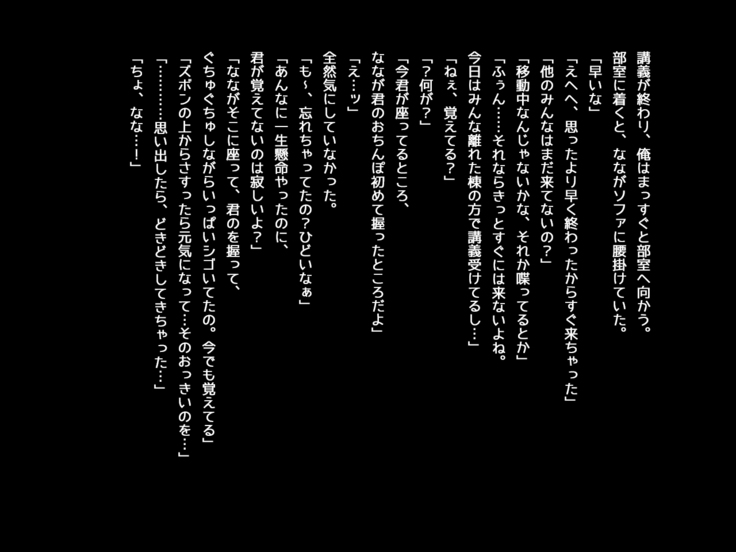 講義が終わり、俺はまっすぐと部室へ向かう。
部室に着くと、なながソファに腰掛けていた。
「早いな」
「えへへ、思ったより早く終わったからすぐ来ちゃった」
「他のみんなはまだ来てないの？」
「移動中なんじゃないかな、それか喋ってるとか」
「ふぅん……それならきっとすぐには来ないよね。
今日はみんな離れた棟の方で講義受けてるし…」
「ねぇ、覚えてる？」
「？何が？」
「今君が座ってるところ、
ななが君のおちんぽ初めて握ったところだよ」
「え…ッ」
全然気にしていなかった。
「も～、忘れちゃってたの？ひどいなぁ」
「あんなに一生懸命やったのに、
君が覚えてないのは寂しいよ？」
「なながそこに座って、君のを握って、
ぐちゅぐちゅしながらいっぱいシゴいてたの。今でも覚えてる」
「ズボンの上からさすったら元気になって…そのおっきいのを…」
「………思い出したら、どきどきしてきちゃった…」
「ちょ、なな…！」